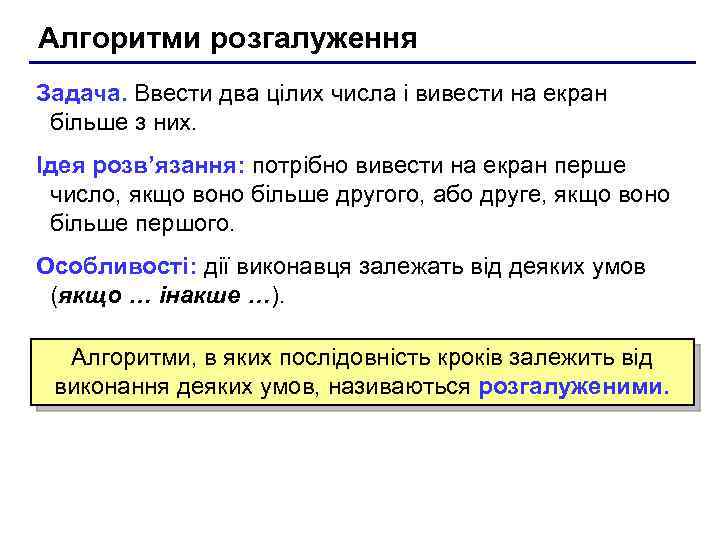 Алгоритми розгалуження

Задача. Ввести два цілих числа і вивести на екран більше з них.

Ідея розв'язання: потрібно вивести на екран перше число, якщо воно більше другого, або друге, якщо воно більше першого.

Особливості: дії виконавця залежать від деяких умов (якщо … інакше …).

Алгоритми, в яких послідовність кроків залежить від виконання деяких умов, називаються розгалуженими.